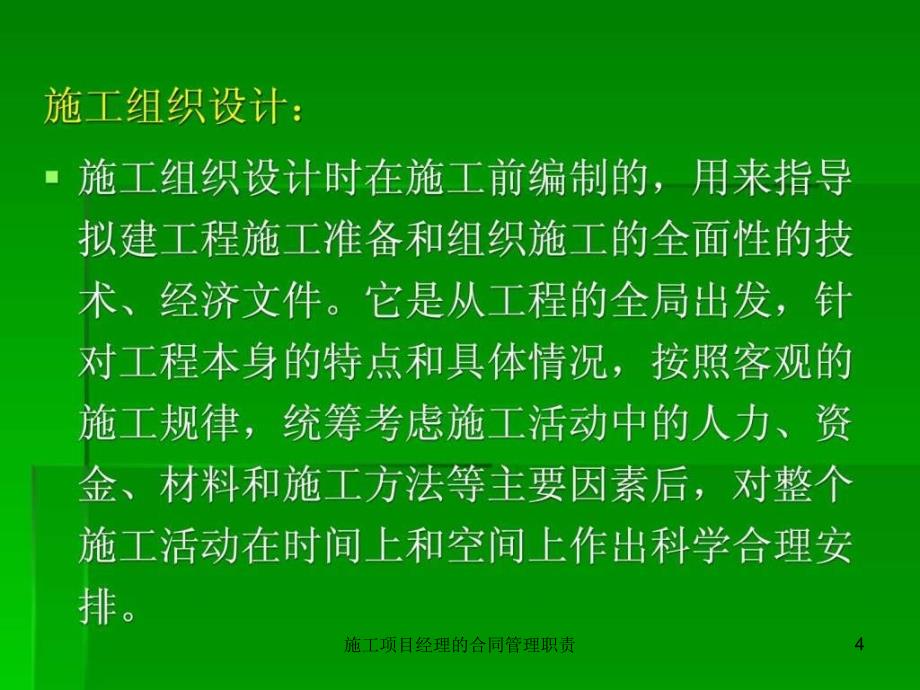 施工组织设计：

▪ 施工组织设计时在施工前编制的，用来指导拟建工程施工准备和组织施工的全面性的技术、经济文件。它是从工程的全局出发，针对工程本身的特点和具体情况，按照客观的施工规律，统筹考虑施工活动中的人力、资金、材料和施工方法等主要因素后，对整个施工活动在时间上和空间上作出科学合理安排。

施工项目经理的合同管理职责

4